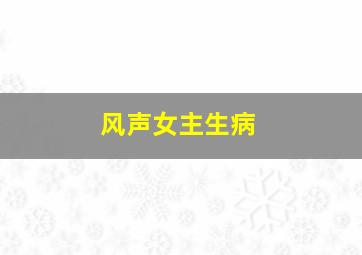 风声女主生病